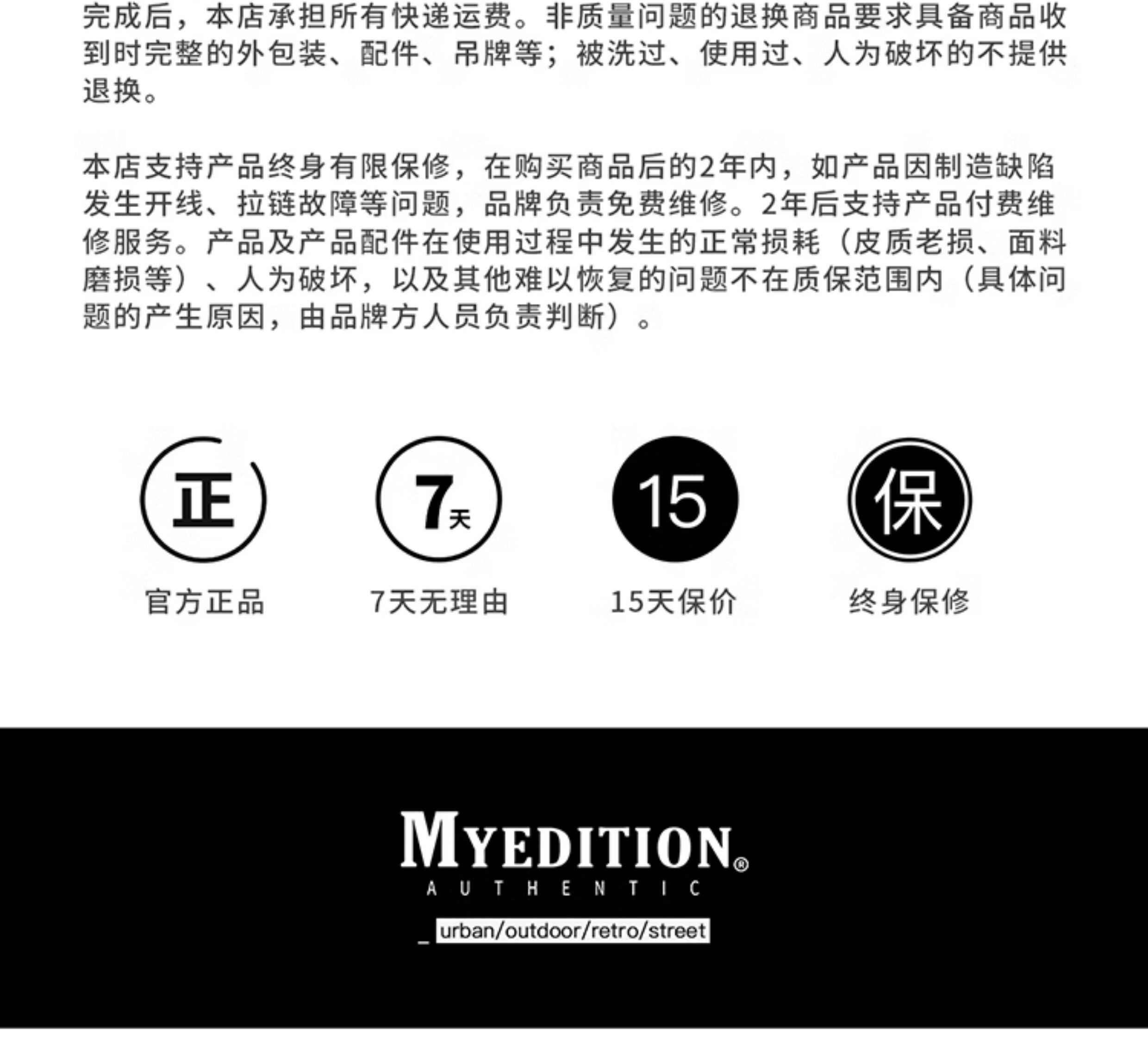 完成后，本店承担所有快递运费。非质量问题的退换商品要求具备商品收到时完整的外包装、配件、吊牌等；被洗过、使用过、人为破坏的不提供退换。

本店支持产品终身有限保修，在购买商品后的2年内，如产品因制造缺陷发生开线、拉链故障等问题，品牌负责免费维修。2年后支持产品付费维修服务。产品及产品配件在使用过程中发生的正常损耗（皮质老损、面料磨损等）、人为破坏，以及其他难以恢复的问题不在质保范围内（具体问题的产生原因，由品牌方人员负责判断）。

正
官方正品

7天
7天无理由

15
15天保价

保
终身保修

MYEDITION®
AUTHENTIC
_ urban/outdoor/retro/street